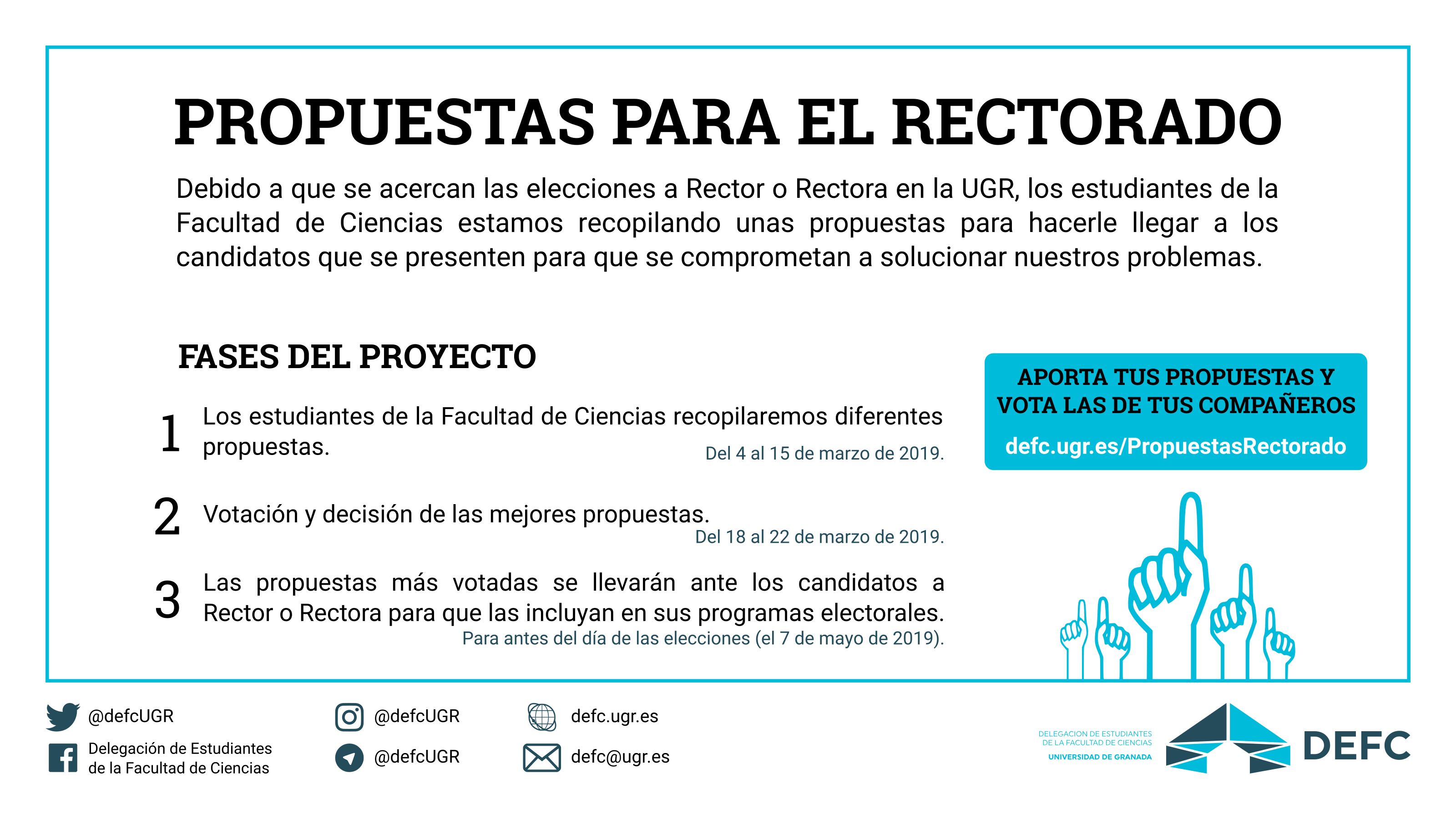 PROPUESTAS PARA EL RECTORADO

Debido a que se acercan las elecciones a Rector o Rectora en la UGR, los estudiantes de la Facultad de Ciencias estamos recopilando unas propuestas para hacerle llegar a los candidatos que se presenten para que se comprometan a solucionar nuestros problemas.

FASES DEL PROYECTO

1 Los estudiantes de la Facultad de Ciencias recopilaremos diferentes propuestas.
Del 4 al 15 de marzo de 2019.

2 Votación y decisión de las mejores propuestas.
Del 18 al 22 de marzo de 2019.

3 Las propuestas más votadas se llevarán ante los candidatos a Rector o Rectora para que las incluyan en sus programas electorales.
Para antes del día de las elecciones (el 7 de mayo de 2019).

APORTA TUS PROPUESTAS Y VOTA LAS DE TUS COMPAÑEROS
defc.ugr.es/PropuestasRectorado

@defcUGR
Delegación de Estudiantes de la Facultad de Ciencias
@defcUGR
@defcUGR
defc.ugr.es
defc@ugr.es

DELEGACION DE ESTUDIANTES DE LA FACULTAD DE CIENCIAS
UNIVERSIDAD DE GRANADA
DEFC